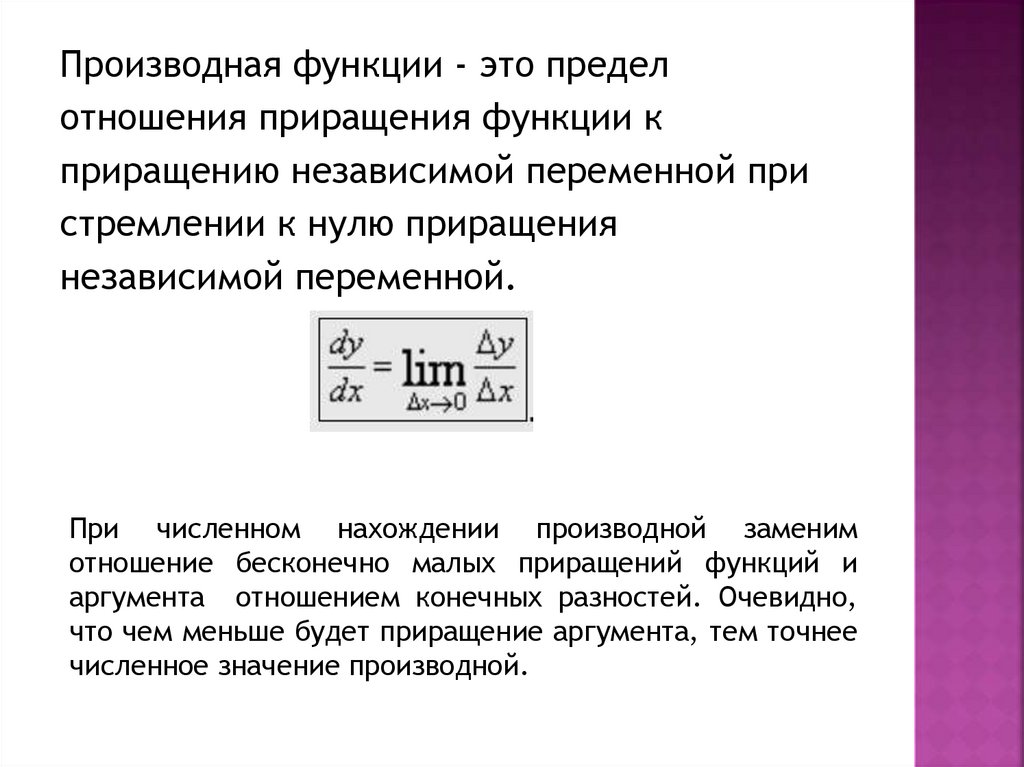 Производная функции - это предел отношения приращения функции к приращению независимой переменной при стремлении к нулю приращения независимой переменной.

$\frac{dy}{dx} = \lim_{\Delta x \to 0} \frac{\Delta y}{\Delta x}$.

При численном нахождении производной заменим отношение бесконечно малых приращений функций и аргумента отношением конечных разностей. Очевидно, что чем меньше будет приращение аргумента, тем точнее численное значение производной.